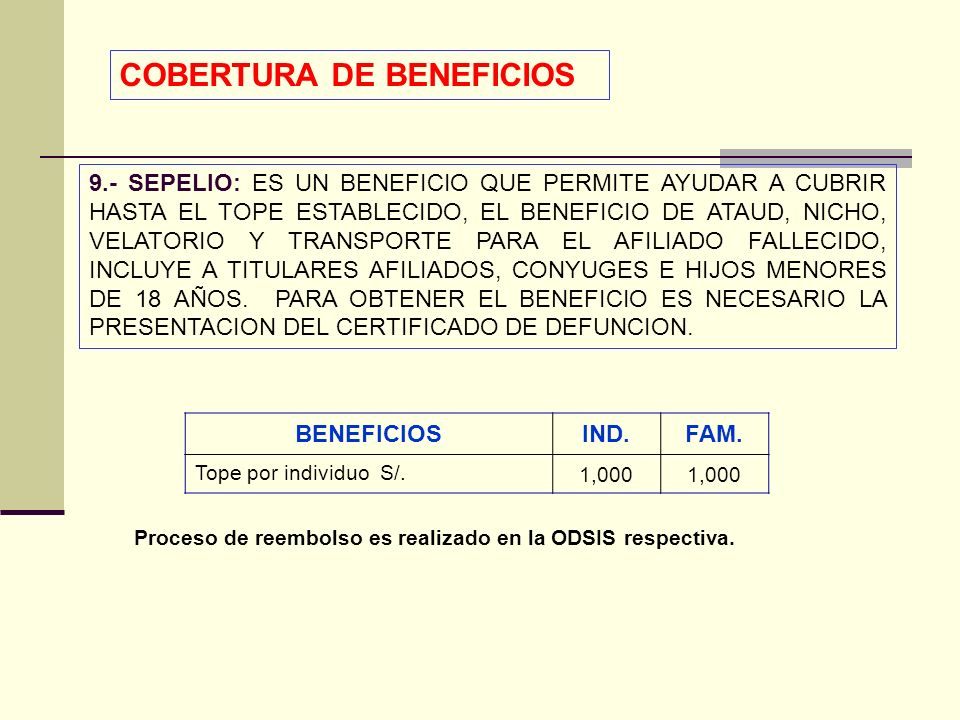 COBERTURA DE BENEFICIOS

9.- SEPELIO: ES UN BENEFICIO QUE PERMITE AYUDAR A CUBRIR HASTA EL TOPE ESTABLECIDO, EL BENEFICIO DE ATAUD, NICHO, VELATORIO Y TRANSPORTE PARA EL AFILIADO FALLECIDO, INCLUYE A TITULARES AFILIADOS, CONYUGES E HIJOS MENORES DE 18 AÑOS. PARA OBTENER EL BENEFICIO ES NECESARIO LA PRESENTACION DEL CERTIFICADO DE DEFUNCION.

| BENEFICIOS | IND. | FAM. |
|---|---|---|
| Tope por individuo S/. | 1,000 | 1,000 |

Proceso de reembolso es realizado en la ODSIS respectiva.